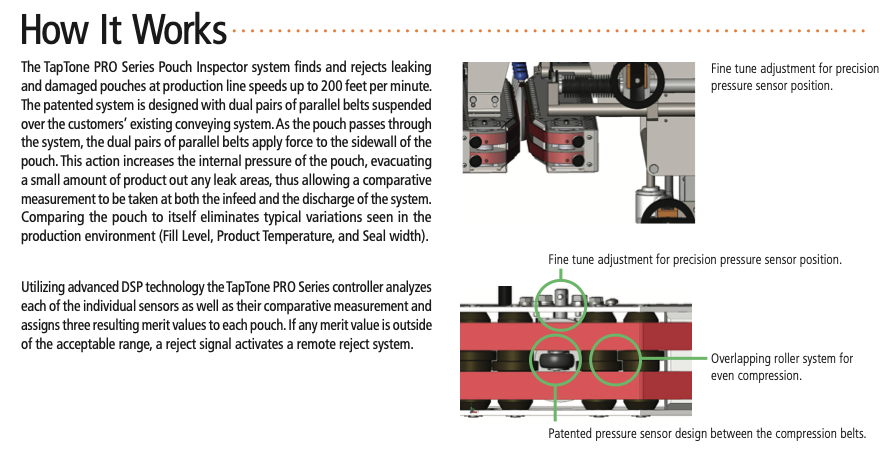 How It Works

The TapTone PRO Series Pouch Inspector system finds and rejects leaking and damaged pouches at production line speeds up to 200 feet per minute. The patented system is designed with dual pairs of parallel belts suspended over the customers' existing conveying system. As the pouch passes through the system, the dual pairs of parallel belts apply force to the sidewall of the pouch. This action increases the internal pressure of the pouch, evacuating a small amount of product out any leak areas, thus allowing a comparative measurement to be taken at both the infeed and the discharge of the system. Comparing the pouch to itself eliminates typical variations seen in the production environment (Fill Level, Product Temperature, and Seal width).

Utilizing advanced DSP technology the TapTone PRO Series controller analyzes each of the individual sensors as well as their comparative measurement and assigns three resulting merit values to each pouch. If any merit value is outside of the acceptable range, a reject signal activates a remote reject system.

Fine tune adjustment for precision pressure sensor position.

Fine tune adjustment for precision pressure sensor position.

Overlapping roller system for even compression.

Patented pressure sensor design between the compression belts.